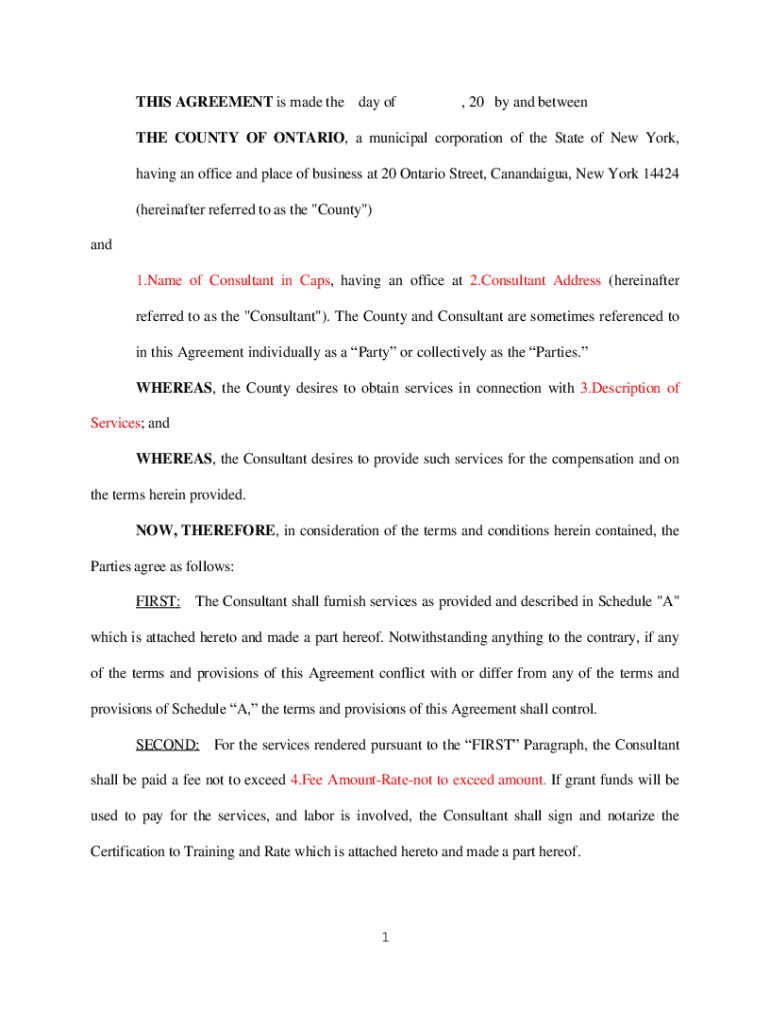 THIS AGREEMENT is made the day of , 20 by and between

THE COUNTY OF ONTARIO, a municipal corporation of the State of New York, having an office and place of business at 20 Ontario Street, Canandaigua, New York 14424 (hereinafter referred to as the "County")

and

1.Name of Consultant in Caps, having an office at 2.Consultant Address (hereinafter referred to as the "Consultant"). The County and Consultant are sometimes referenced to in this Agreement individually as a “Party” or collectively as the “Parties.”

WHEREAS, the County desires to obtain services in connection with 3.Description of Services; and

WHEREAS, the Consultant desires to provide such services for the compensation and on the terms herein provided.

NOW, THEREFORE, in consideration of the terms and conditions herein contained, the Parties agree as follows:

FIRST: The Consultant shall furnish services as provided and described in Schedule "A" which is attached hereto and made a part hereof. Notwithstanding anything to the contrary, if any of the terms and provisions of this Agreement conflict with or differ from any of the terms and provisions of Schedule “A,” the terms and provisions of this Agreement shall control.

SECOND: For the services rendered pursuant to the “FIRST” Paragraph, the Consultant shall be paid a fee not to exceed 4.Fee Amount-Rate-not to exceed amount. If grant funds will be used to pay for the services, and labor is involved, the Consultant shall sign and notarize the Certification to Training and Rate which is attached hereto and made a part hereof.

1